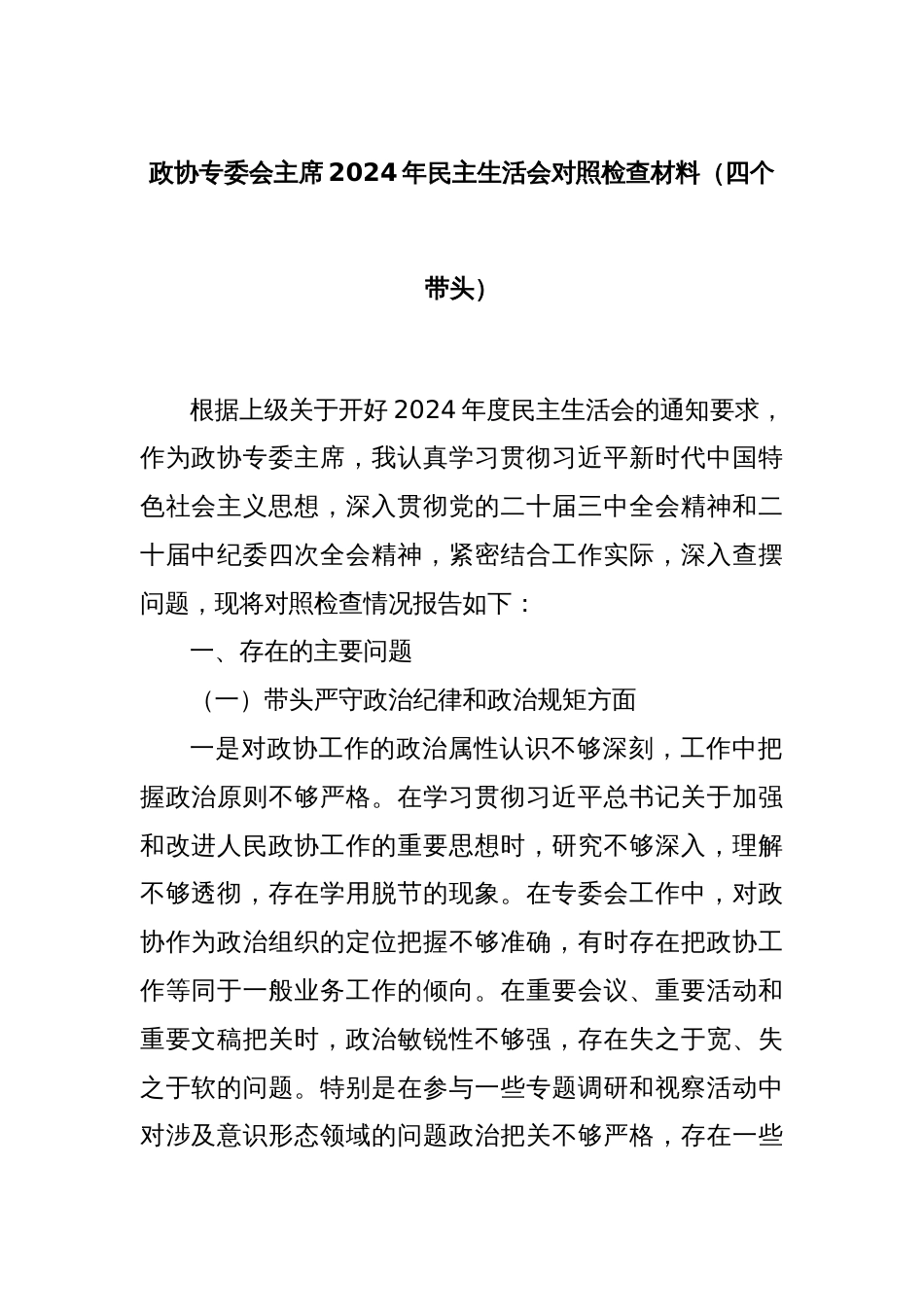 政协专委会主席2024年民主生活会对照检查材料（四个带头）

根据上级关于开好2024年度民主生活会的通知要求，作为政协专委主席，我认真学习贯彻习近平新时代中国特色社会主义思想，深入贯彻党的二十届三中全会精神和二十届中纪委四次全会精神，紧密结合工作实际，深入查摆问题，现将对照检查情况报告如下：

一、存在的主要问题

（一）带头严守政治纪律和政治规矩方面

一是对政协工作的政治属性认识不够深刻，工作中把握政治原则不够严格。在学习贯彻习近平总书记关于加强和改进人民政协工作的重要思想时，研究不够深入，理解不够透彻，存在学用脱节的现象。在专委会工作中，对政协作为政治组织的定位把握不够准确，有时存在把政协工作等同于一般业务工作的倾向。在重要会议、重要活动和重要文稿把关时，政治敏锐性不够强，存在失之于宽、失之于软的问题。特别是在参与一些专题调研和视察活动中对涉及意识形态领域的问题政治把关不够严格，存在一些